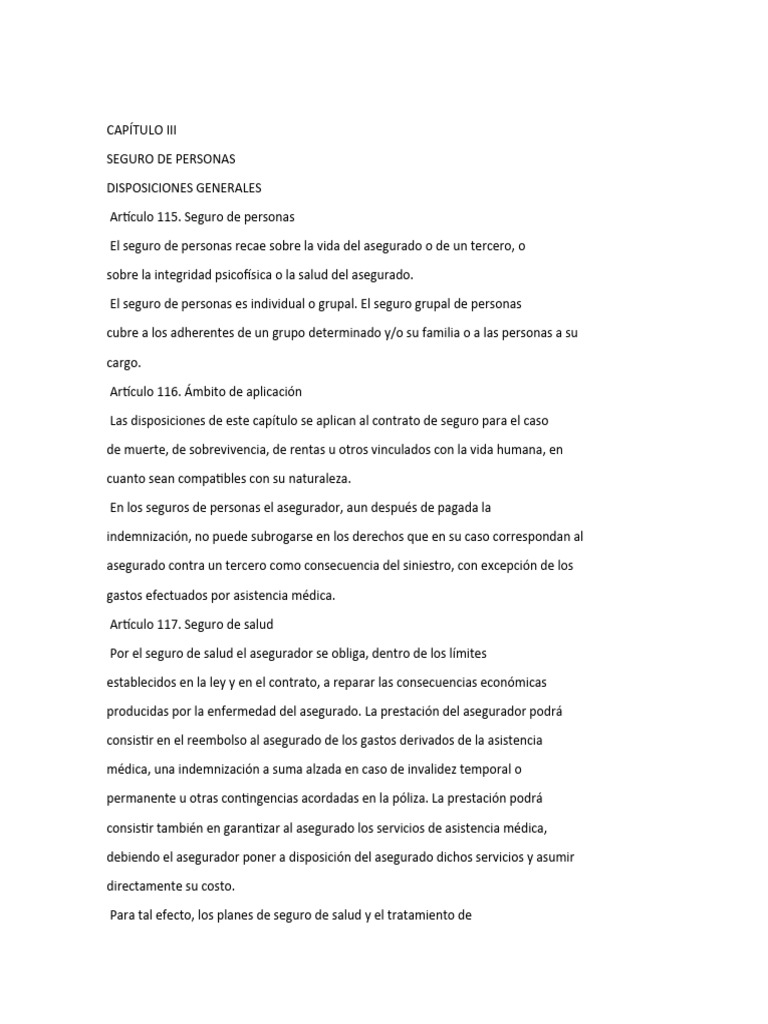 CAPÍTULO III

SEGURO DE PERSONAS

DISPOSICIONES GENERALES

Artículo 115. Seguro de personas

El seguro de personas recae sobre la vida del asegurado o de un tercero, o sobre la integridad psicofísica o la salud del asegurado.

El seguro de personas es individual o grupal. El seguro grupal de personas cubre a los adherentes de un grupo determinado y/o su familia o a las personas a su cargo.

Artículo 116. Ámbito de aplicación

Las disposiciones de este capítulo se aplican al contrato de seguro para el caso de muerte, de sobrevivencia, de rentas u otros vinculados con la vida humana, en cuanto sean compatibles con su naturaleza.

En los seguros de personas el asegurador, aun después de pagada la indemnización, no puede subrogarse en los derechos que en su caso correspondan al asegurado contra un tercero como consecuencia del siniestro, con excepción de los gastos efectuados por asistencia médica.

Artículo 117. Seguro de salud

Por el seguro de salud el asegurador se obliga, dentro de los límites establecidos en la ley y en el contrato, a reparar las consecuencias económicas producidas por la enfermedad del asegurado. La prestación del asegurador podrá consistir en el reembolso al asegurado de los gastos derivados de la asistencia médica, una indemnización a suma alzada en caso de invalidez temporal o permanente u otras contingencias acordadas en la póliza. La prestación podrá consistir también en garantizar al asegurado los servicios de asistencia médica, debiendo el asegurador poner a disposición del asegurado dichos servicios y asumir directamente su costo.

Para tal efecto, los planes de seguro de salud y el tratamiento de